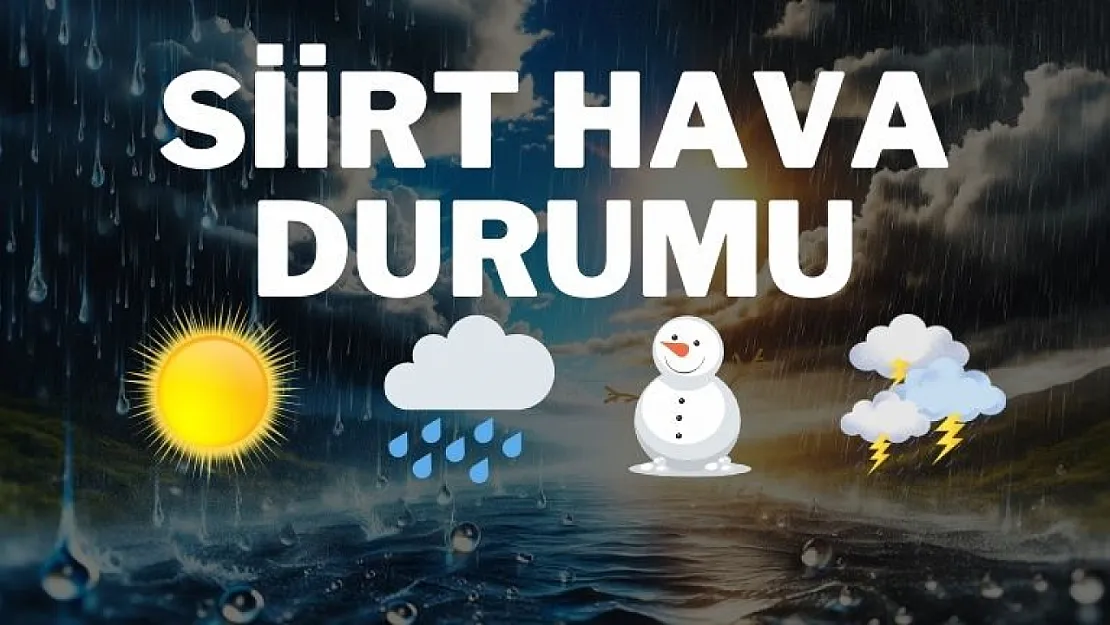 SİİRT HAVA DURUMU